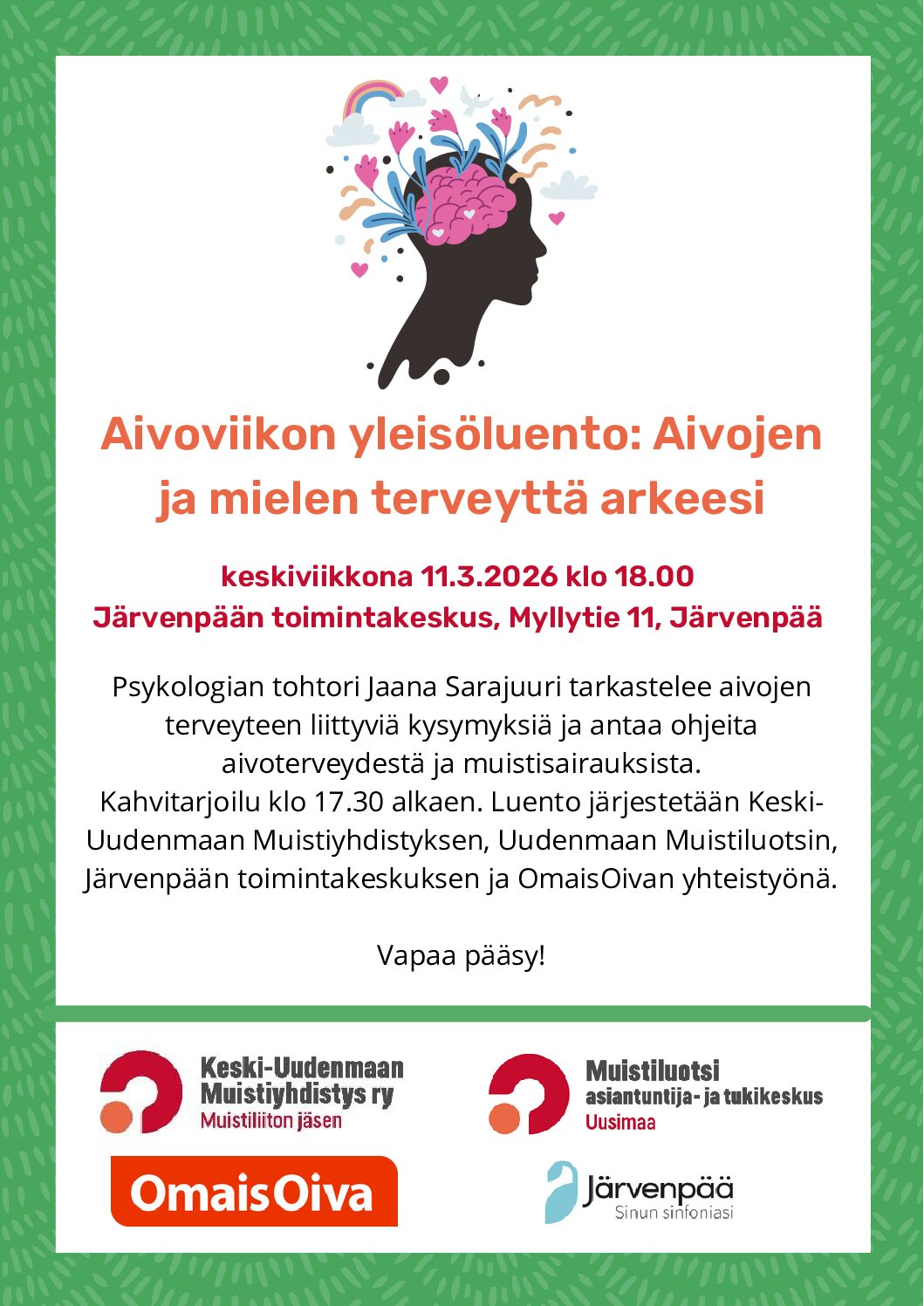 Aivoviikon yleisöluento: Aivojen ja mielen terveyttä arkeesi

keskiviikkona 11.3.2026 klo 18.00
Järvenpään toimintakeskus, Myllytie 11, Järvenpää

Psykologian tohtori Jaana Sarajuuri tarkastelee aivojen terveyteen liittyviä kysymyksiä ja antaa ohjeita aivoterveydestä ja muistisairauksista.
Kahvitarjoilu klo 17.30 alkaen. Luento järjestetään Keski-Uudenmaan Muistiyhdistyksen, Uudenmaan Muistiluotsin, Järvenpään toimintakeskuksen ja OmaisOivan yhteistyönä.

Vapaa pääsy!

Keski-Uudenmaan
Muistiyhdistys ry
Muistiliiton jäsen

Muistiluotsi
asiantuntija- ja tukikeskus
Uusimaa

OmaisOiva

Järvenpää
Sinun sinfoniasi